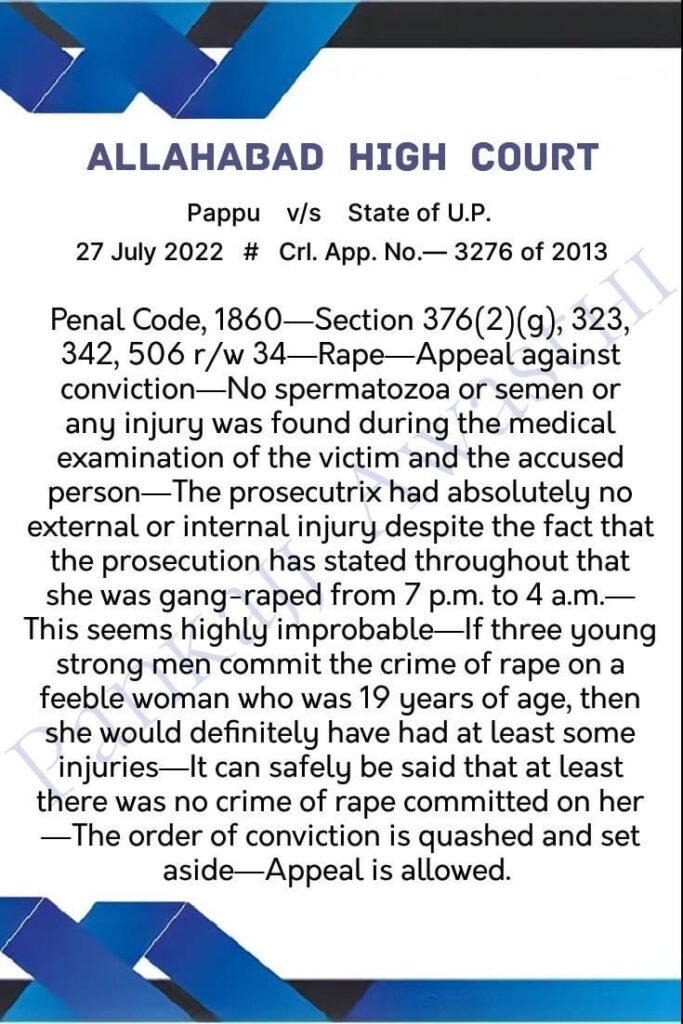 ALLAHABAD HIGH COURT

Pappu v/s State of U.P.

27 July 2022 # Crl. App. No.— 3276 of 2013

Penal Code, 1860—Section 376(2)(g), 323, 342, 506 r/w 34—Rape—Appeal against conviction—No spermatozoa or semen or any injury was found during the medical examination of the victim and the accused person—The prosecutrix had absolutely no external or internal injury despite the fact that the prosecution has stated throughout that she was gang-raped from 7 p.m. to 4 a.m.—This seems highly improbable—If three young strong men commit the crime of rape on a feeble woman who was 19 years of age, then she would definitely have had at least some injuries—It can safely be said that at least there was no crime of rape committed on her —The order of conviction is quashed and set aside—Appeal is allowed.

Pankaj Awasthi